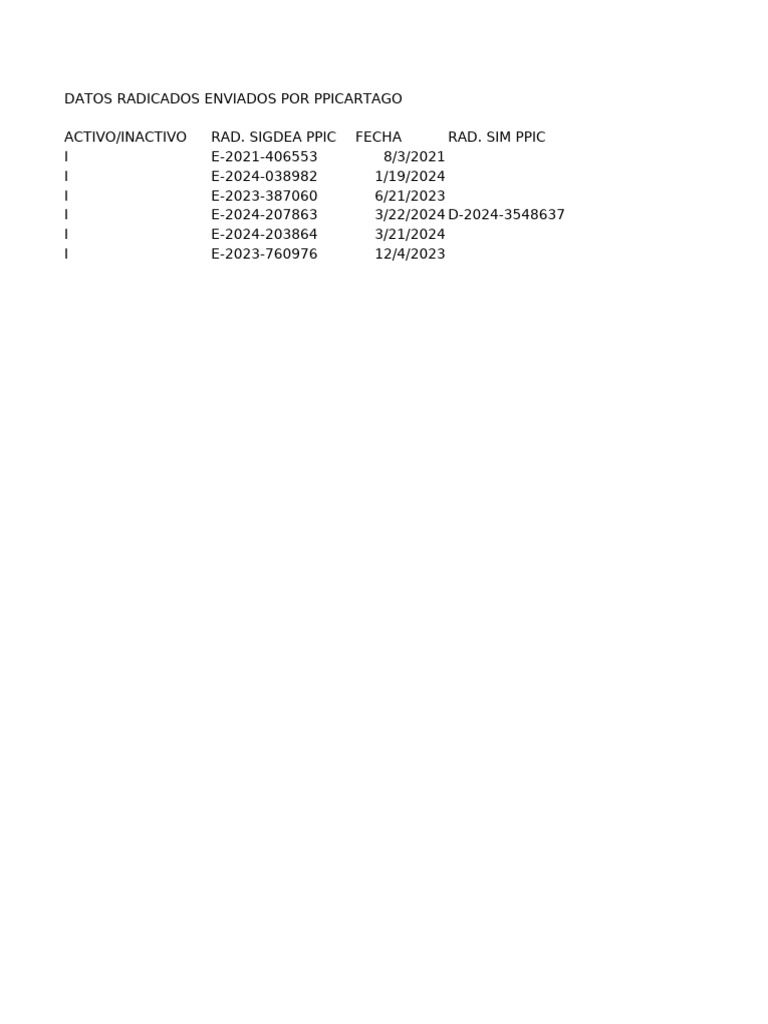 DATOS RADICADOS ENVIADOS POR PPICARTAGO

| ACTIVO/INACTIVO | RAD. SIGDEA PPIC | FECHA | RAD. SIM PPIC |
|---|---|---|---|
| I | E-2021-406553 | 8/3/2021 | |
| I | E-2024-038982 | 1/19/2024 | |
| I | E-2023-387060 | 6/21/2023 | |
| I | E-2024-207863 | 3/22/2024 | D-2024-3548637 |
| I | E-2024-203864 | 3/21/2024 | |
| I | E-2023-760976 | 12/4/2023 | |